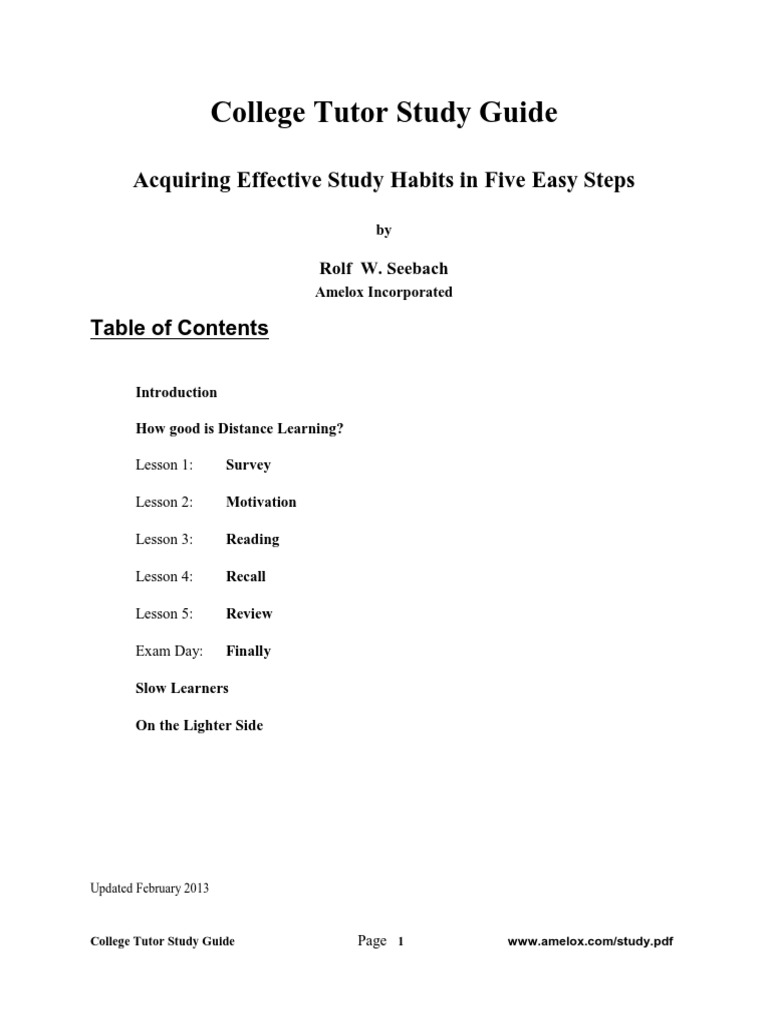 College Tutor Study Guide

Acquiring Effective Study Habits in Five Easy Steps

by

Rolf W. Seebach
Amelox Incorporated

Table of Contents

Introduction

How good is Distance Learning?

Lesson 1: Survey

Lesson 2: Motivation

Lesson 3: Reading

Lesson 4: Recall

Lesson 5: Review

Exam Day: Finally

Slow Learners

On the Lighter Side

Updated February 2013

College Tutor Study Guide Page 1 www.amelox.com/study.pdf